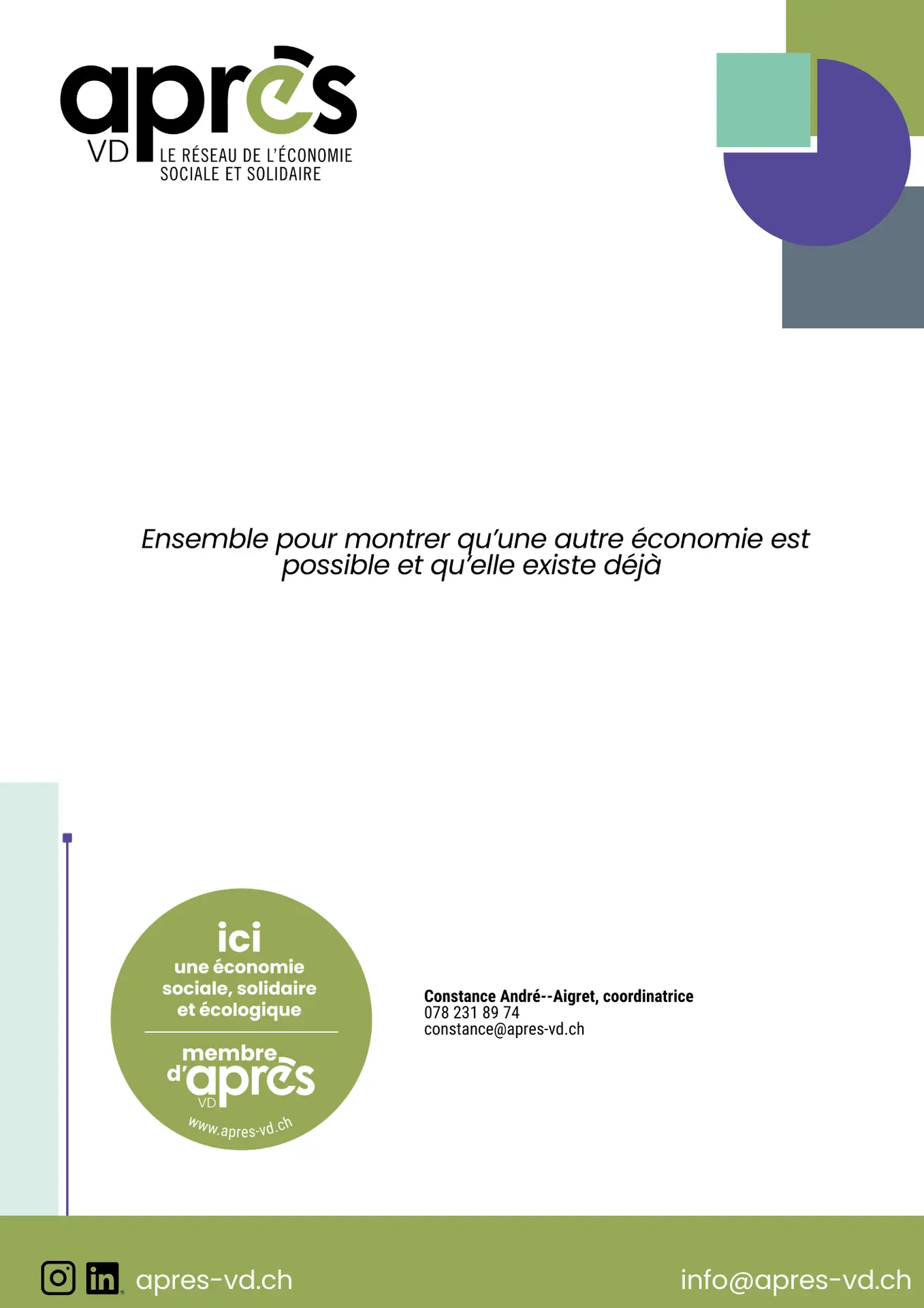 après
VD
LE RÉSEAU DE L'ÉCONOMIE SOCIALE ET SOLIDAIRE

Ensemble pour montrer qu'une autre économie est possible et qu'elle existe déjà

ici
une économie sociale, solidaire et écologique
membre d'après
VD
www.apres-vd.ch

Constance André--Aigret, coordinatrice
078 231 89 74
constance@apres-vd.ch

in apres-vd.ch

info@apres-vd.ch